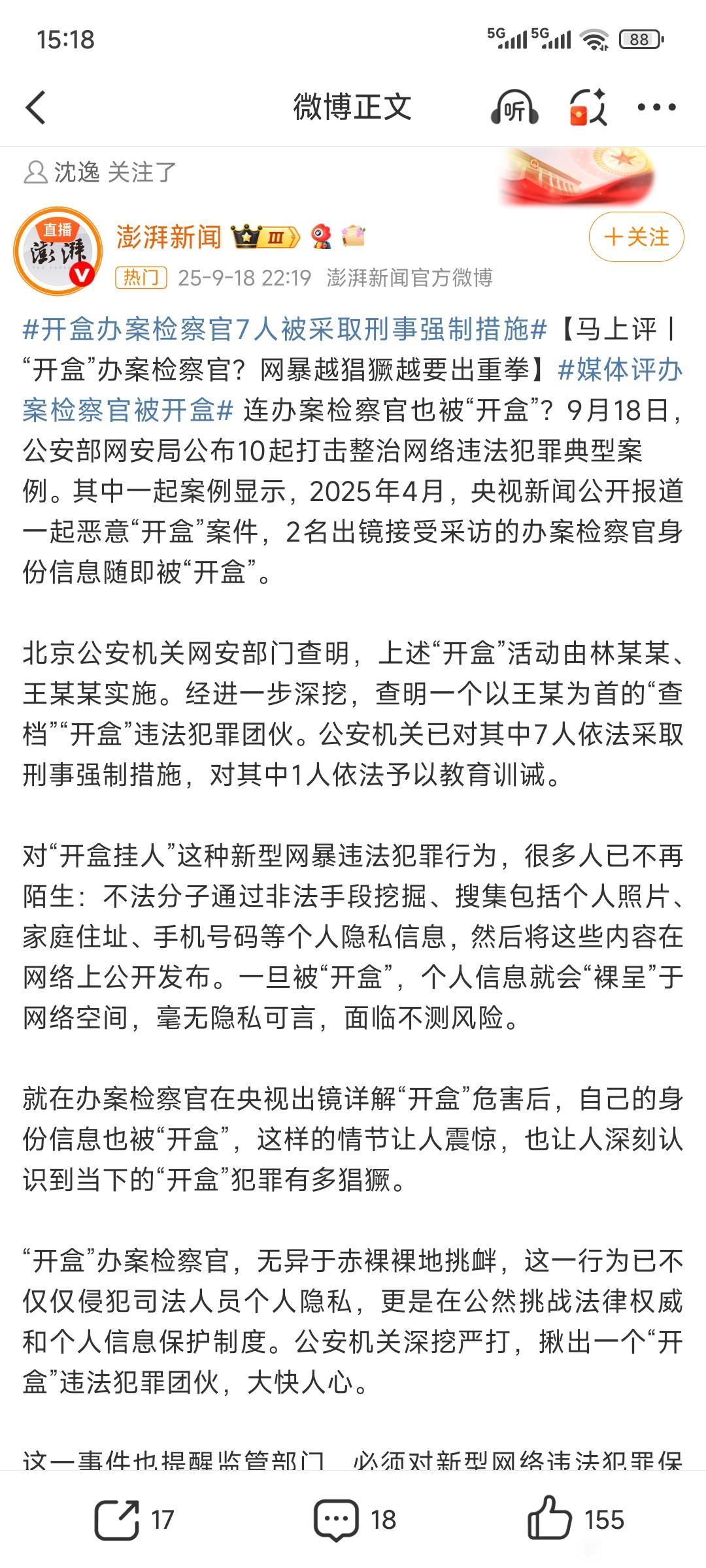 15:18

5G 5G 88

微博正文

听

沈逸 关注了

直播 澎湃

澎湃新闻 III

+关注

热门 25-9-18 22:19 澎湃新闻官方微博

#开盒办案检察官7人被采取刑事强制措施#【马上评丨“开盒”办案检察官？网暴越猖獗越要出重拳】#媒体评办案检察官被开盒# 连办案检察官也被“开盒”？9月18日，公安部网安局公布10起打击整治网络违法犯罪典型案例。其中一起案例显示，2025年4月，央视新闻公开报道一起恶意“开盒”案件，2名出镜接受采访的办案检察官身份信息随即被“开盒”。

北京公安机关网安部门查明，上述“开盒”活动由林某某、王某某实施。经进一步深挖，查明一个以王某为首的“查档”“开盒”违法犯罪团伙。公安机关已对其中7人依法采取刑事强制措施，对其中1人依法予以教育训诫。

对“开盒挂人”这种新型网暴违法犯罪行为，很多人已不再陌生：不法分子通过非法手段挖掘、搜集包括个人照片、家庭住址、手机号码等个人隐私信息，然后将这些内容在网络上公开发布。一旦被“开盒”，个人信息就会“裸呈”于网络空间，毫无隐私可言，面临不测风险。

就在办案检察官在央视出镜详解“开盒”危害后，自己的身份信息也被“开盒”，这样的情节让人震惊，也让人深刻认识到当下的“开盒”犯罪有多猖獗。

“开盒”办案检察官，无异于赤裸裸地挑衅，这一行为已不仅仅侵犯司法人员个人隐私，更是在公然挑战法律权威和个人信息保护制度。公安机关深挖严打，揪出一个“开盒”违法犯罪团伙，大快人心。

这一事件也提醒监管部门，必须对新型网络违法犯罪保

17 18 155